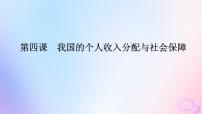 第四课　我国的个人收入分配与社会保障